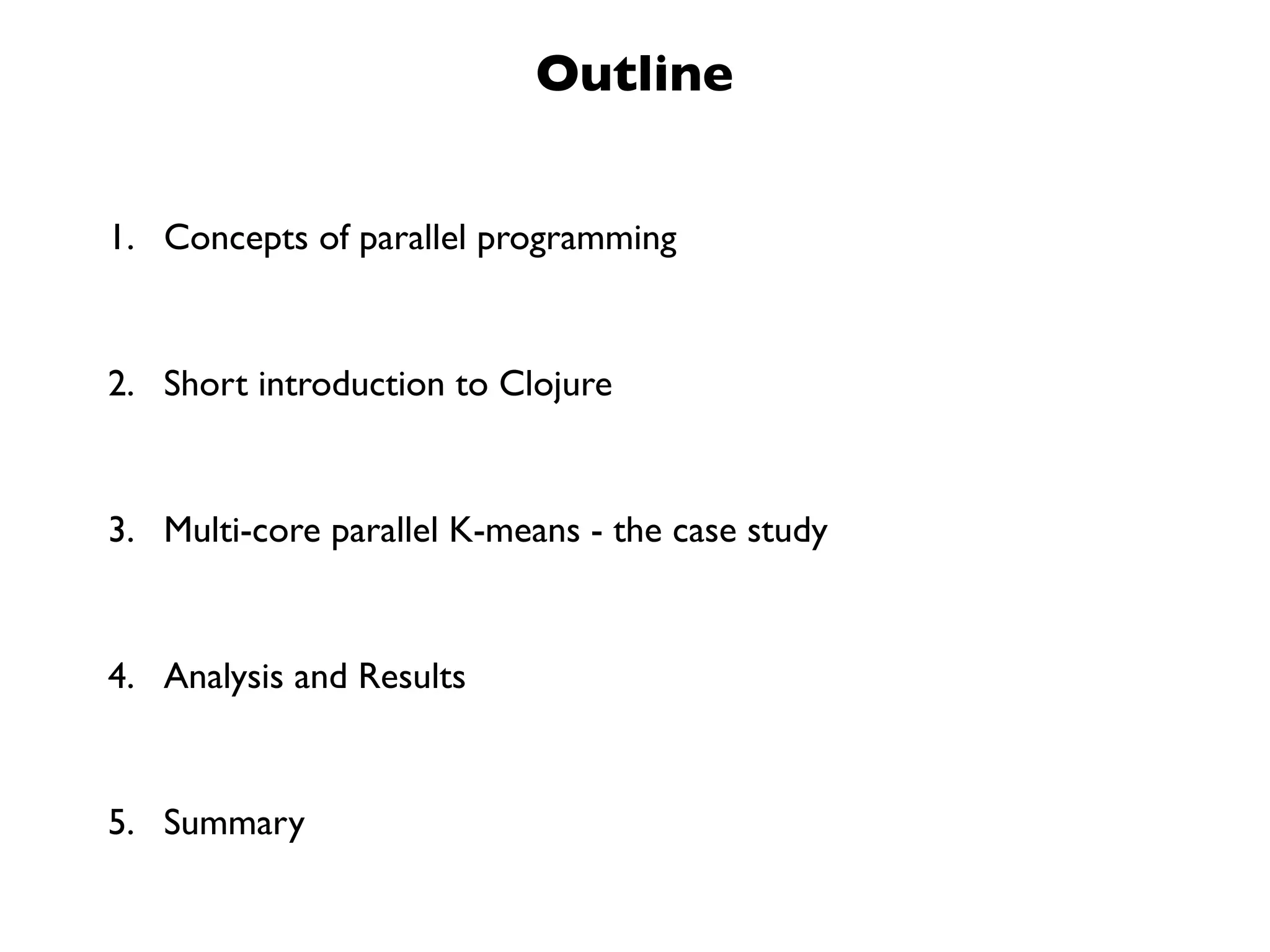 Outline

1. Concepts of parallel programming

2. Short introduction to Clojure

3. Multi-core parallel K-means - the case study

4. Analysis and Results

5. Summary